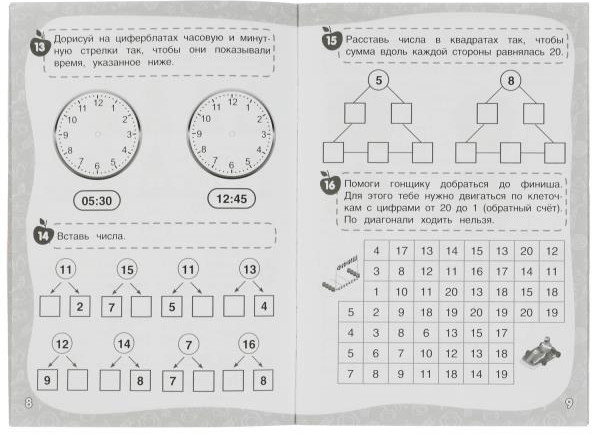 13 Дорисуй на циферблатах часовую и минутную стрелки так, чтобы они показывали время, указанное ниже.

12 1 2 3 4 5 6 7 8 9 10 11

12 1 2 3 4 5 6 7 8 9 10 11

05:30

12:45

14 Вставь числа.

11
2

15
7

11
5

13
4

12
9

14
8

7
7

16
8

8

15 Расставь числа в квадратах так, чтобы сумма вдоль каждой стороны равнялась 20.

5

8

16 Помоги гонщику добраться до финиша. Для этого тебе нужно двигаться по клеточкам с цифрами от 20 до 1 (обратный счёт). По диагонали ходить нельзя.

| | 4 | 17 | 13 | 14 | 15 | 13 | 20 | 12 |
|---|---|---|---|---|---|---|---|---|
| | 3 | 8 | 12 | 11 | 16 | 17 | 14 | 11 |
| | 1 | 10 | 11 | 20 | 13 | 18 | 15 | 18 |
| 5 | 2 | 9 | 18 | 19 | 20 | 19 | 20 | 19 |
| 4 | 3 | 8 | 6 | 13 | 15 | 17 | | |
| 5 | 6 | 7 | 10 | 12 | 13 | 18 | | |
| 7 | 8 | 9 | 11 | 18 | 14 | 19 | | |

9